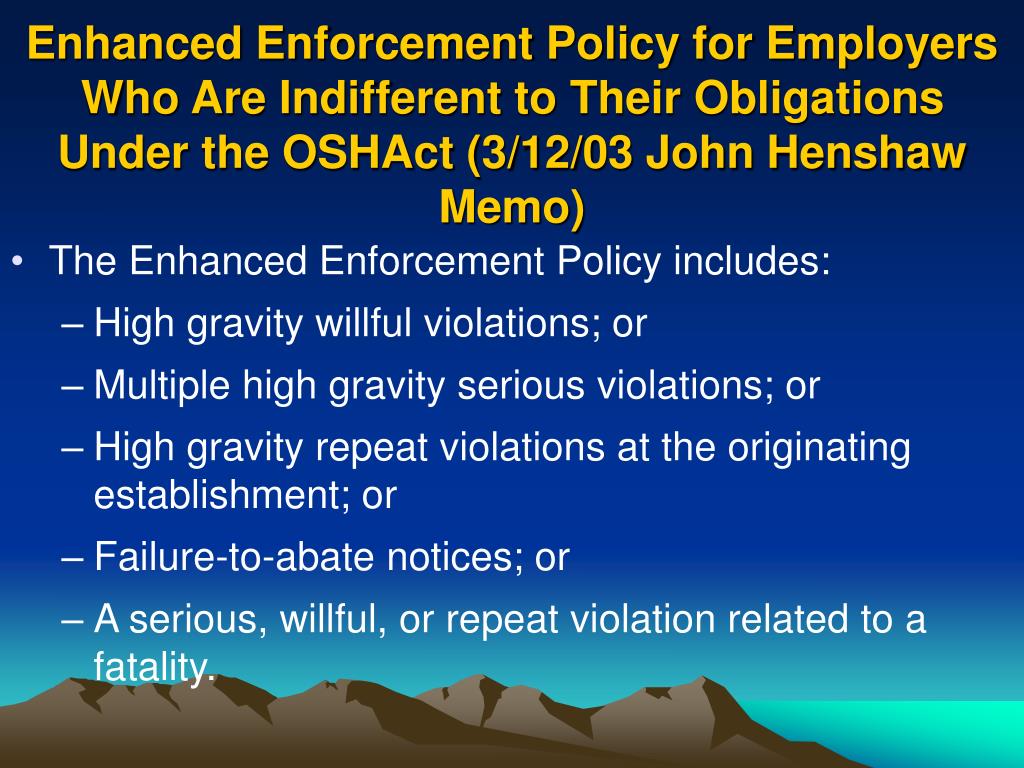 Enhanced Enforcement Policy for Employers Who Are Indifferent to Their Obligations Under the OSHAct (3/12/03 John Henshaw Memo)

• The Enhanced Enforcement Policy includes:
– High gravity willful violations; or
– Multiple high gravity serious violations; or
– High gravity repeat violations at the originating establishment; or
– Failure-to-abate notices; or
– A serious, willful, or repeat violation related to a fatality.